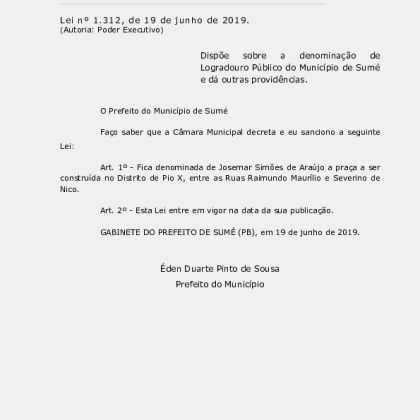 Lei nº 1.312, de 19 de junho de 2019.
(Autoria: Poder Executivo)

Dispõe sobre a denominação de Logradouro Público do Município de Sumé e dá outras providências.

O Prefeito do Município de Sumé

Faço saber que a Câmara Municipal decreta e eu sanciono a seguinte Lei:

Art. 1º - Fica denominada de Josemar Simões de Araújo a praça a ser construída no Distrito de Pio X, entre as Ruas Raimundo Maurílio e Severino de Nico.

Art. 2º - Esta Lei entre em vigor na data da sua publicação.

GABINETE DO PREFEITO DE SUMÉ (PB), em 19 de junho de 2019.

Éden Duarte Pinto de Sousa
Prefeito do Município